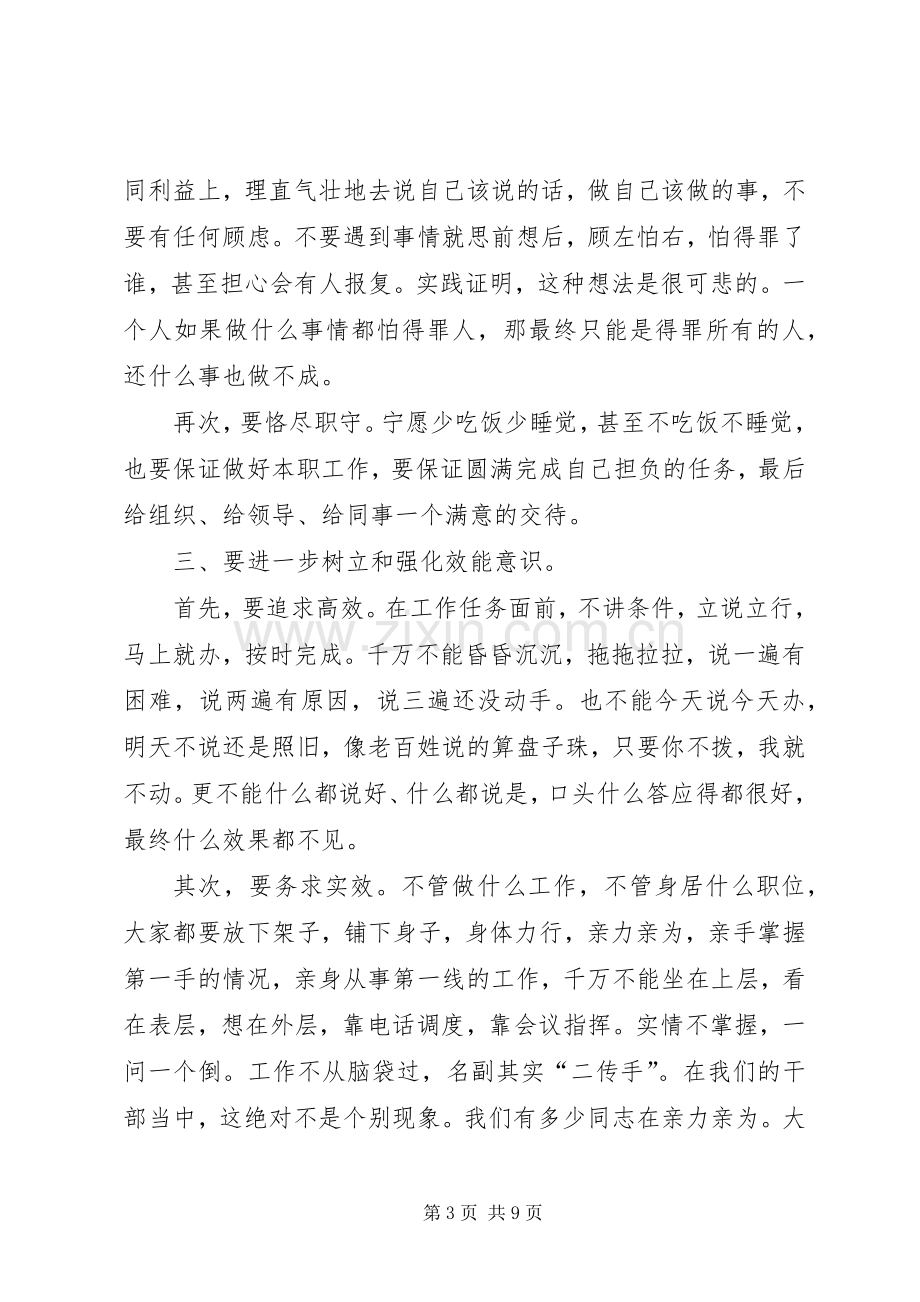 同利益上，理直气壮地去说自己该说的话，做自己该做的事，不要有任何顾虑。不要遇到事情就思前想后，顾左怕右，怕得罪了谁，甚至担心会有人报复。实践证明，这种想法是很可悲的。一个人如果做什么事情都怕得罪人，那最终只能是得罪所有的人，还什么事也做不成。

再次，要恪尽职守。宁愿少吃饭少睡觉，甚至不吃饭不睡觉，也要保证做好本职工作，要保证圆满完成自己担负的任务，最后给组织、给领导、给同事一个满意的交待。

三、要进一步树立和强化效能意识。

首先，要追求高效。在工作任务面前，不讲条件，立说立行，马上就办，按时完成。千万不能昏昏沉沉，拖拖拉拉，说一遍有困难，说两遍有原因，说三遍还没动手。也不能今天说今天办，明天不说还是照旧，像老百姓说的算盘子珠，只要你不拨，我就不动。更不能什么都说好、什么都说是，口头什么答应得都很好，最终什么效果都不见。

其次，要务求实效。不管做什么工作，不管身居什么职位，大家都要放下架子，铺下身子，身体力行，亲力亲为，亲手掌握第一手的情况，亲身从事第一线的工作，千万不能坐在上层，看在表层，想在外层，靠电话调度，靠会议指挥。实情不掌握，一问一个倒。工作不从脑袋过，名副其实“二传手”。在我们的干部当中，这绝对不是个别现象。我们有多少同志在亲力亲为。大

第3页 共9页

www.zixin.com.cn